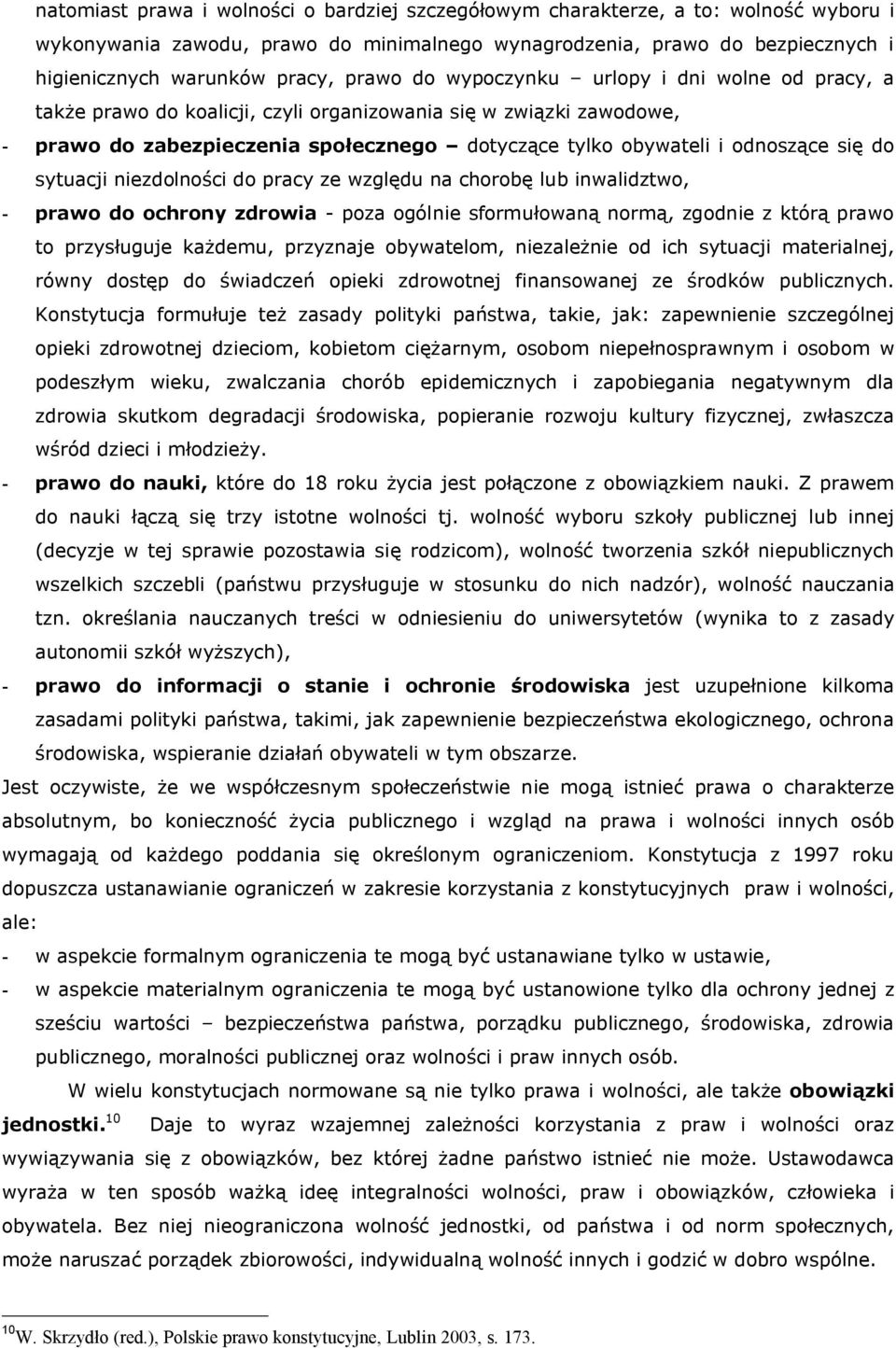 natomiast prawa i wolności o bardziej szczegółowym charakterze, a to: wolność wyboru i wykonywania zawodu, prawo do minimalnego wynagrodzenia, prawo do bezpiecznych i higienicznych warunków pracy, prawo do wypoczynku – urlopy i dni wolne od pracy, a także prawo do koalicji, czyli organizowania się w związki zawodowe,

- prawo do zabezpieczenia społecznego – dotyczące tylko obywateli i odnoszące się do sytuacji niezdolności do pracy ze względu na chorobę lub inwalidztwo,

- prawo do ochrony zdrowia - poza ogólnie sformułowaną normą, zgodnie z którą prawo to przysługuje każdemu, przyznaje obywatelom, niezależnie od ich sytuacji materialnej, równy dostęp do świadczeń opieki zdrowotnej finansowanej ze środków publicznych. Konstytucja formułuje też zasady polityki państwa, takie, jak: zapewnienie szczególnej opieki zdrowotnej dzieciom, kobietom ciężarnym, osobom niepełnosprawnym i osobom w podeszłym wieku, zwalczania chorób epidemicznych i zapobiegania negatywnym dla zdrowia skutkom degradacji środowiska, popieranie rozwoju kultury fizycznej, zwłaszcza wśród dzieci i młodzieży.

- prawo do nauki, które do 18 roku życia jest połączone z obowiązkiem nauki. Z prawem do nauki łączą się trzy istotne wolności tj. wolność wyboru szkoły publicznej lub innej (decyzje w tej sprawie pozostawia się rodzicom), wolność tworzenia szkół niepublicznych wszelkich szczebli (państwu przysługuje w stosunku do nich nadzór), wolność nauczania tzn. określania nauczanych treści w odniesieniu do uniwersytetów (wynika to z zasady autonomii szkół wyższych),

- prawo do informacji o stanie i ochronie środowiska jest uzupełnione kilkoma zasadami polityki państwa, takimi, jak zapewnienie bezpieczeństwa ekologicznego, ochrona środowiska, wspieranie działań obywateli w tym obszarze.

Jest oczywiste, że we współczesnym społeczeństwie nie mogą istnieć prawa o charakterze absolutnym, bo konieczność życia publicznego i wzgląd na prawa i wolności innych osób wymagają od każdego poddania się określonym ograniczeniom. Konstytucja z 1997 roku dopuszcza ustanawianie ograniczeń w zakresie korzystania z konstytucyjnych praw i wolności, ale:

- w aspekcie formalnym ograniczenia te mogą być ustanawiane tylko w ustawie,

- w aspekcie materialnym ograniczenia te mogą być ustanowione tylko dla ochrony jednej z sześciu wartości – bezpieczeństwa państwa, porządku publicznego, środowiska, zdrowia publicznego, moralności publicznej oraz wolności i praw innych osób.

W wielu konstytucjach normowane są nie tylko prawa i wolności, ale także obowiązki jednostki.$^{10}$ Daje to wyraz wzajemnej zależności korzystania z praw i wolności oraz wywiązywania się z obowiązków, bez której żadne państwo istnieć nie może. Ustawodawca wyraża w ten sposób ważką ideę integralności wolności, praw i obowiązków, człowieka i obywatela. Bez niej nieograniczona wolność jednostki, od państwa i od norm społecznych, może naruszać porządek zbiorowości, indywidualną wolność innych i godzić w dobro wspólne.

$^{10}$W. Skrzydło (red.), Polskie prawo konstytucyjne, Lublin 2003, s. 173.